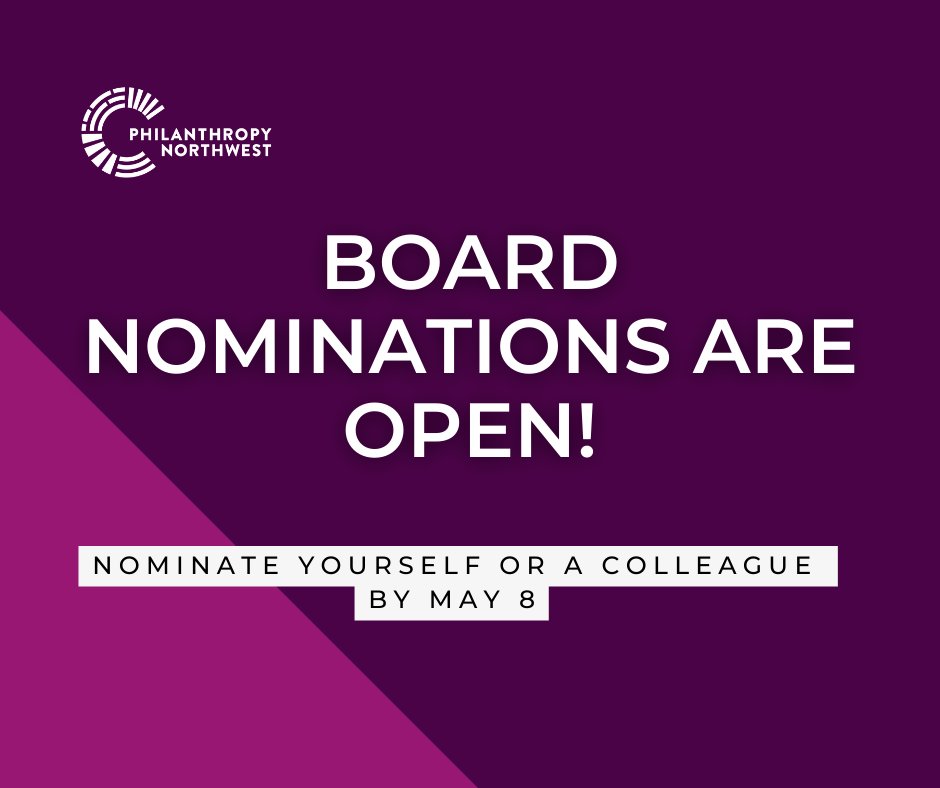 PHILANTHROPY NORTHWEST

BOARD NOMINATIONS ARE OPEN!

NOMINATE YOURSELF OR A COLLEAGUE BY MAY 8